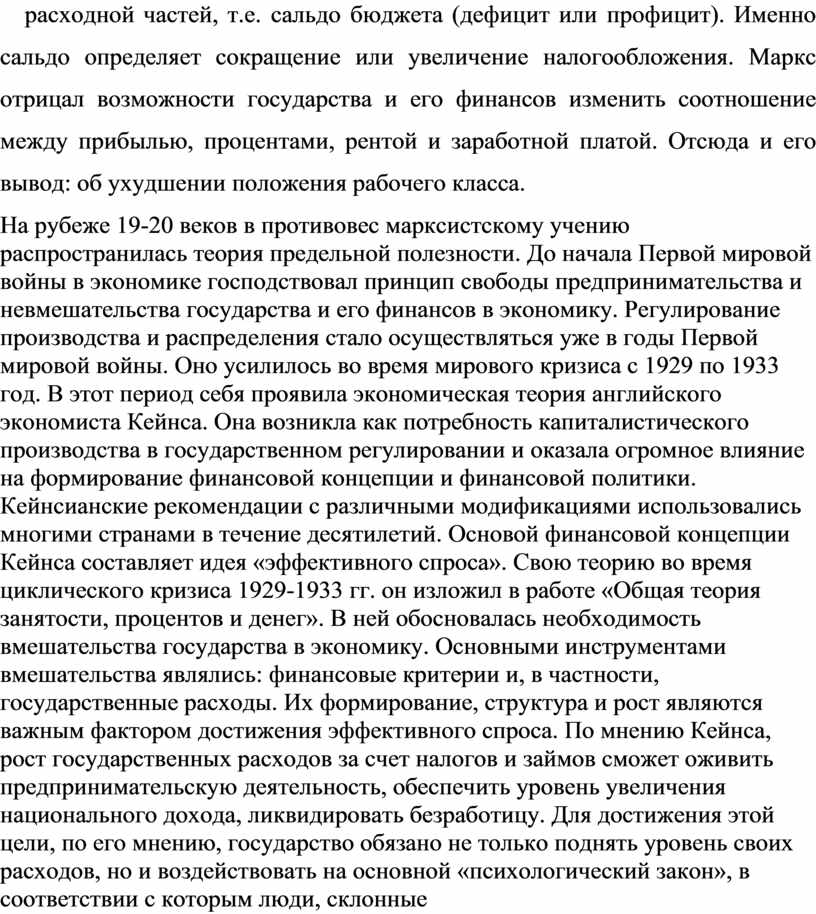 расходной частей, т.е. сальдо бюджета (дефицит или профицит). Именно сальдо определяет сокращение или увеличение налогообложения. Маркс отрицал возможности государства и его финансов изменить соотношение между прибылью, процентами, рентой и заработной платой. Отсюда и его вывод: об ухудшении положения рабочего класса.

На рубеже 19-20 веков в противовес марксистскому учению распространилась теория предельной полезности. До начала Первой мировой войны в экономике господствовал принцип свободы предпринимательства и невмешательства государства и его финансов в экономику. Регулирование производства и распределения стало осуществляться уже в годы Первой мировой войны. Оно усилилось во время мирового кризиса с 1929 по 1933 год. В этот период себя проявила экономическая теория английского экономиста Кейнса. Она возникла как потребность капиталистического производства в государственном регулировании и оказала огромное влияние на формирование финансовой концепции и финансовой политики. Кейнсианские рекомендации с различными модификациями использовались многими странами в течение десятилетий. Основой финансовой концепции Кейнса составляет идея «эффективного спроса». Свою теорию во время циклического кризиса 1929-1933 гг. он изложил в работе «Общая теория занятости, процентов и денег». В ней обосновалась необходимость вмешательства государства в экономику. Основными инструментами вмешательства являлись: финансовые критерии и, в частности, государственные расходы. Их формирование, структура и рост являются важным фактором достижения эффективного спроса. По мнению Кейнса, рост государственных расходов за счет налогов и займов сможет оживить предпринимательскую деятельность, обеспечить уровень увеличения национального дохода, ликвидировать безработицу. Для достижения этой цели, по его мнению, государство обязано не только поднять уровень своих расходов, но и воздействовать на основной «психологический закон», в соответствии с которым люди, склонные